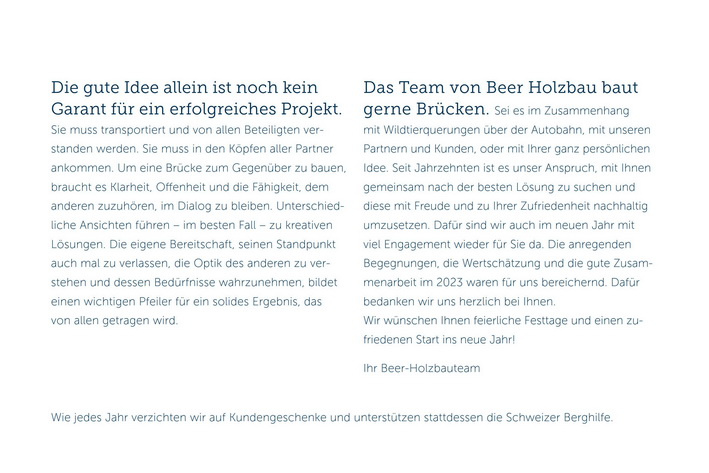 Die gute Idee allein ist noch kein Garant für ein erfolgreiches Projekt. Sie muss transportiert und von allen Beteiligten verstanden werden. Sie muss in den Köpfen aller Partner ankommen. Um eine Brücke zum Gegenüber zu bauen, braucht es Klarheit, Offenheit und die Fähigkeit, dem anderen zuzuhören, im Dialog zu bleiben. Unterschiedliche Ansichten führen – im besten Fall – zu kreativen Lösungen. Die eigene Bereitschaft, seinen Standpunkt auch mal zu verlassen, die Optik des anderen zu verstehen und dessen Bedürfnisse wahrzunehmen, bildet einen wichtigen Pfeiler für ein solides Ergebnis, das von allen getragen wird.

Das Team von Beer Holzbau baut gerne Brücken. Sei es im Zusammenhang mit Wildtierquerungen über der Autobahn, mit unseren Partnern und Kunden, oder mit Ihrer ganz persönlichen Idee. Seit Jahrzehnten ist es unser Anspruch, mit Ihnen gemeinsam nach der besten Lösung zu suchen und diese mit Freude und zu Ihrer Zufriedenheit nachhaltig umzusetzen. Dafür sind wir auch im neuen Jahr mit viel Engagement wieder für Sie da. Die anregenden Begegnungen, die Wertschätzung und die gute Zusammenarbeit im 2023 waren für uns bereichernd. Dafür bedanken wir uns herzlich bei Ihnen.
Wir wünschen Ihnen feierliche Festtage und einen zufriedenen Start ins neue Jahr!

Ihr Beer-Holzbauteam

Wie jedes Jahr verzichten wir auf Kundengeschenke und unterstützen stattdessen die Schweizer Berghilfe.